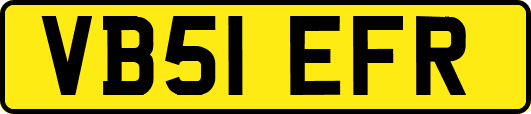 VB51 EFR